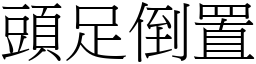 頭足倒置